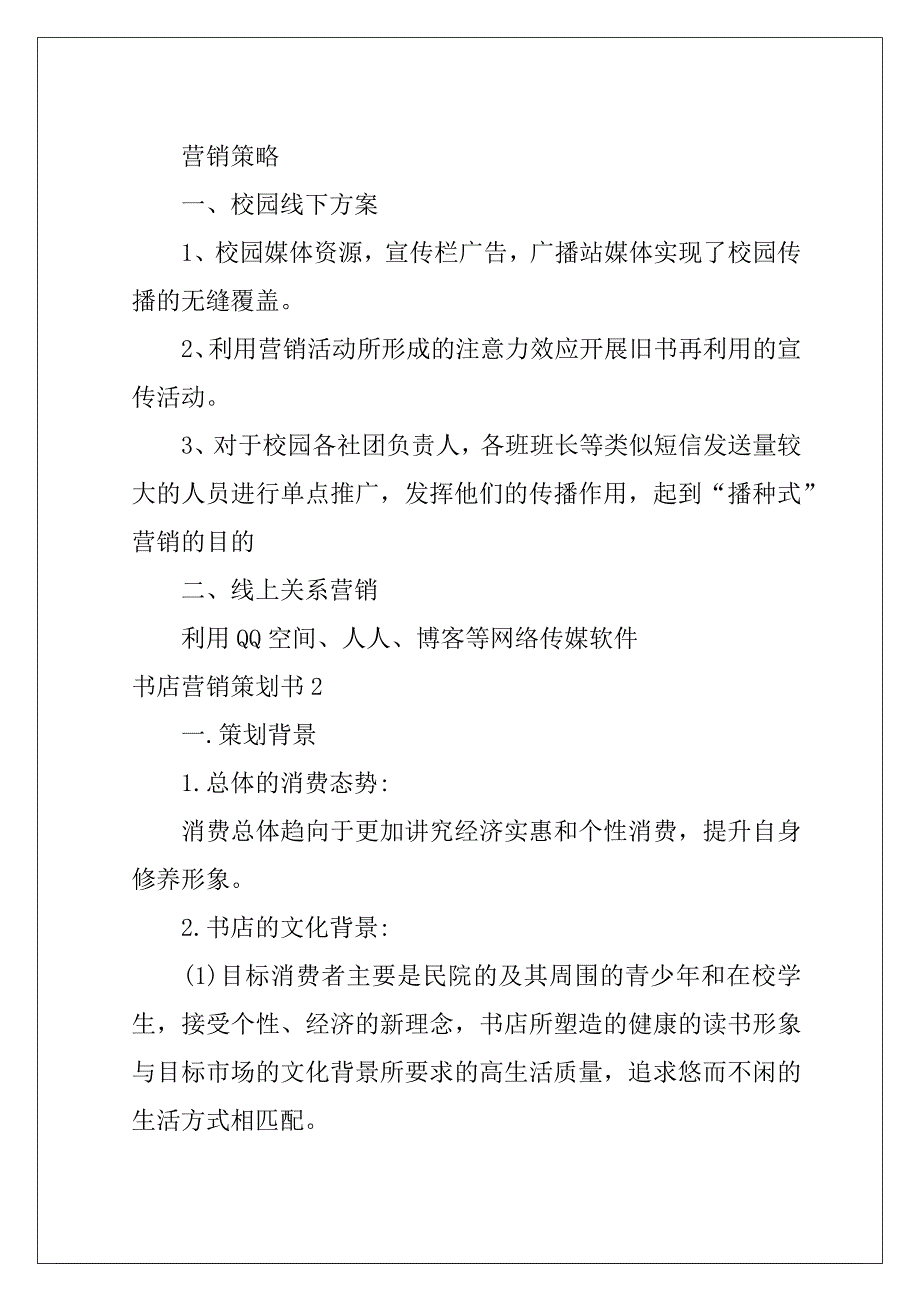 营销策略

一、校园线下方案

1、校园媒体资源，宣传栏广告，广播站媒体实现了校园传播的无缝覆盖。

2、利用营销活动所形成的注意力效应开展旧书再利用的宣传活动。

3、对于校园各社团负责人，各班班长等类似短信发送量较大的人员进行单点推广，发挥他们的传播作用，起到“播种式”营销的目的

二、线上关系营销

利用QQ空间、人人、博客等网络传媒软件

书店营销策划书2

一.策划背景

1.总体的消费态势:

消费总体趋向于更加讲究经济实惠和个性消费，提升自身修养形象。

2.书店的文化背景:

(1)目标消费者主要是民院的及其周围的青少年和在校学生，接受个性、经济的新理念，书店所塑造的健康的读书形象与目标市场的文化背景所要求的高生活质量，追求悠而不闲的生活方式相匹配。